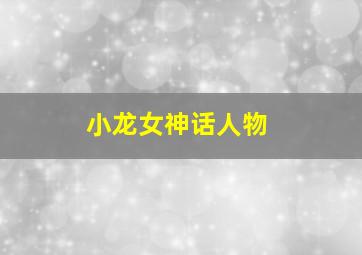 小龙女神话人物